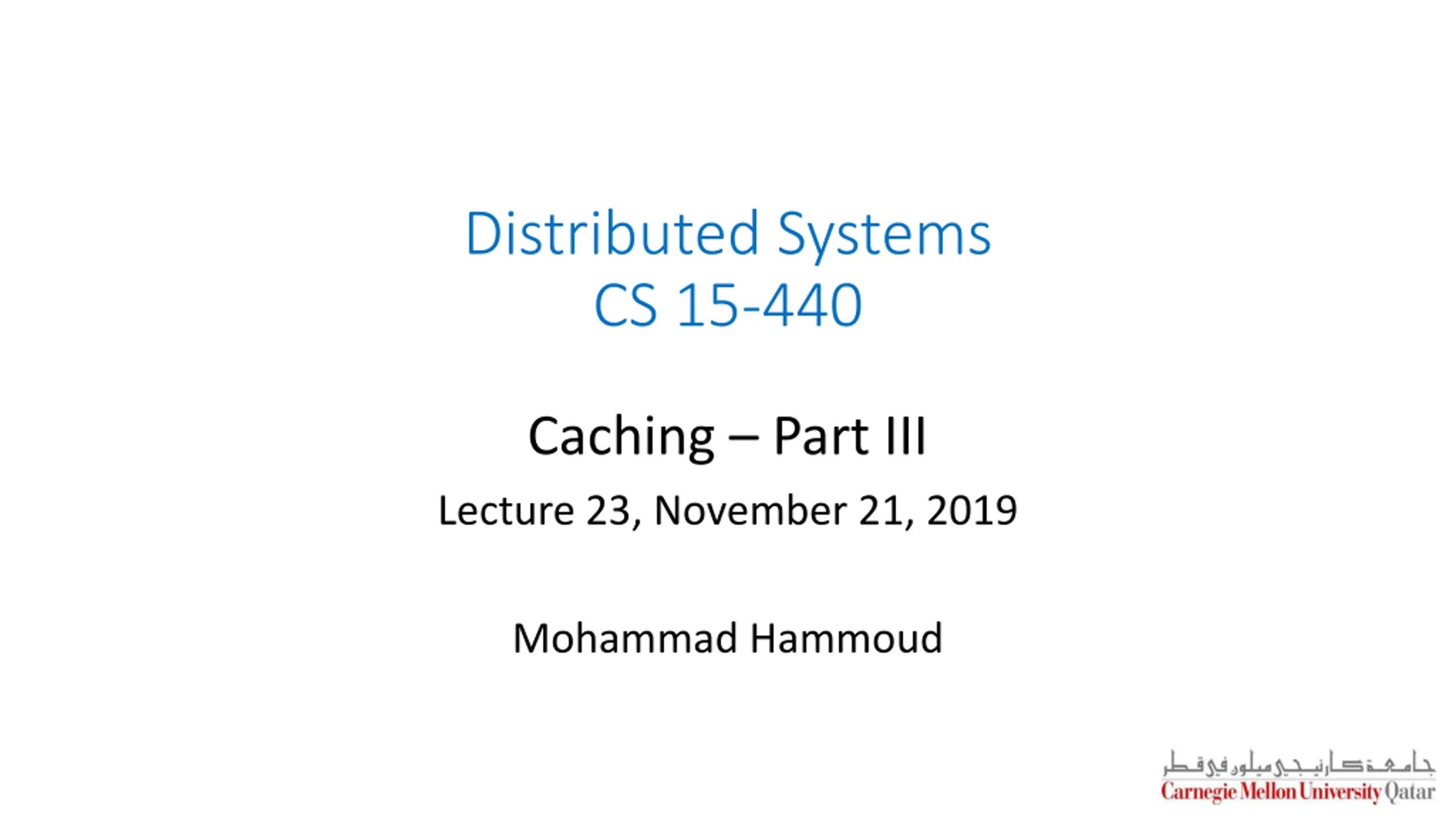 Distributed Systems
CS 15-440

Caching – Part III

Lecture 23, November 21, 2019

Mohammad Hammoud

جامعة كارنيجي ميلون في قطر
Carnegie Mellon University Qatar